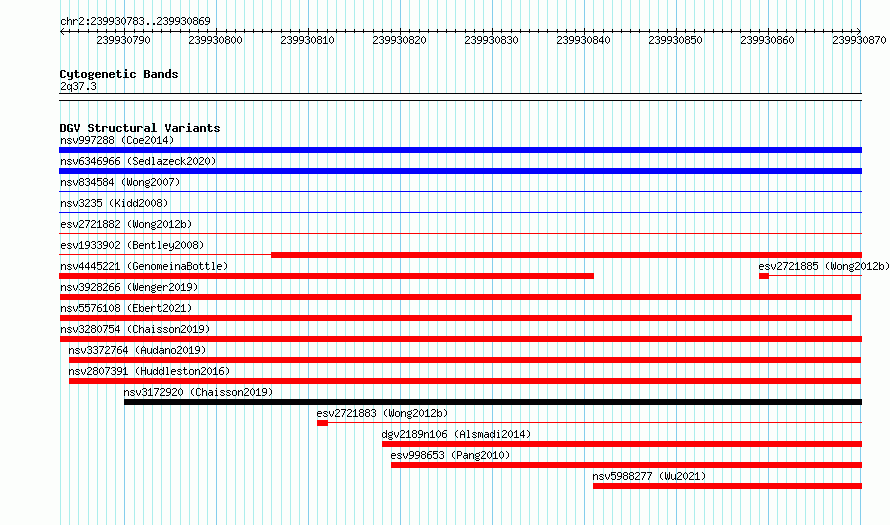 chr2:239930783..239930869

239930790 239930800 239930810 239930820 239930830 239930840 239930850 239930860 239930870

Cytogenetic Bands
2q37.3

DGV Structural Variants
nsv997288 (Coe2014)
nsv6346966 (Sedlazeck2020)
nsv834584 (Wong2007)
nsv3235 (Kidd2008)
esv2721882 (Wong2012b)
esv1933902 (Bentley2008)
nsv4445221 (GenomeinaBottle)
esv2721885 (Wong2012b)
nsv3928266 (Wenger2019)
nsv5576108 (Ebert2021)
nsv3280754 (Chaisson2019)
nsv3372764 (Audano2019)
nsv2807391 (Huddleston2016)
nsv3172920 (Chaisson2019)
esv2721883 (Wong2012b)
dgv2189n106 (Alsmadi2014)
esv998653 (Pang2010)
nsv5988277 (Wu2021)